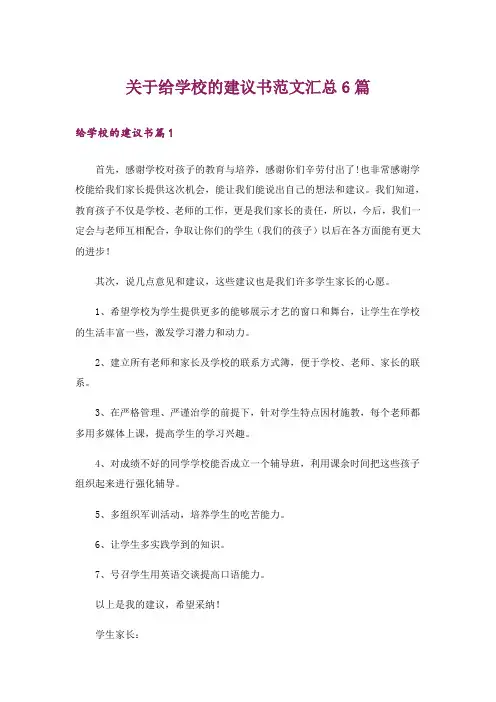 关于给学校的建议书范文汇总 6 篇

给学校的建议书篇 1

首先，感谢学校对孩子的教育与培养，感谢你们辛劳付出了!也非常感谢学校能给我们家长提供这次机会，能让我们能说出自己的想法和建议。我们知道，教育孩子不仅是学校、老师的工作，更是我们家长的责任，所以，今后，我们一定会与老师互相配合，争取让你们的学生（我们的孩子）以后在各方面能有更大的进步！

其次，说几点意见和建议，这些建议也是我们许多学生家长的心愿。

1、希望学校为学生提供更多的能够展示才艺的窗口和舞台，让学生在学校的生活丰富一些，激发学习潜力和动力。

2、建立所有老师和家长及学校的联系方式簿，便于学校、老师、家长的联系。

3、在严格管理、严谨治学的前提下，针对学生特点因材施教，每个老师都多用多媒体上课，提高学生的学习兴趣。

4、对成绩不好的同学学校能否成立一个辅导班，利用课余时间把这些孩子组织起来进行强化辅导。

5、多组织军训活动，培养学生的吃苦能力。

6、让学生多实践学到的知识。

7、号召学生用英语交谈提高口语能力。

以上是我的建议，希望采纳！

学生家长：